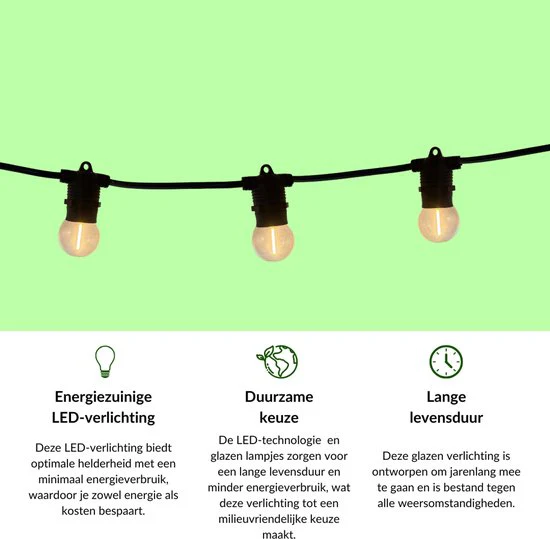 Energiezuinige
LED-verlichting

Deze LED-verlichting biedt optimale helderheid met een minimaal energieverbruik, waardoor je zowel energie als kosten bespaart.

Duurzame
keuze

De LED-technologie en glazen lampjes zorgen voor een lange levensduur en minder energieverbruik, wat deze verlichting tot een milieuvriendelijke keuze maakt.

Lange
levensduur

Deze glazen verlichting is ontworpen om jarenlang mee te gaan en is bestand tegen alle weersomstandigheden.